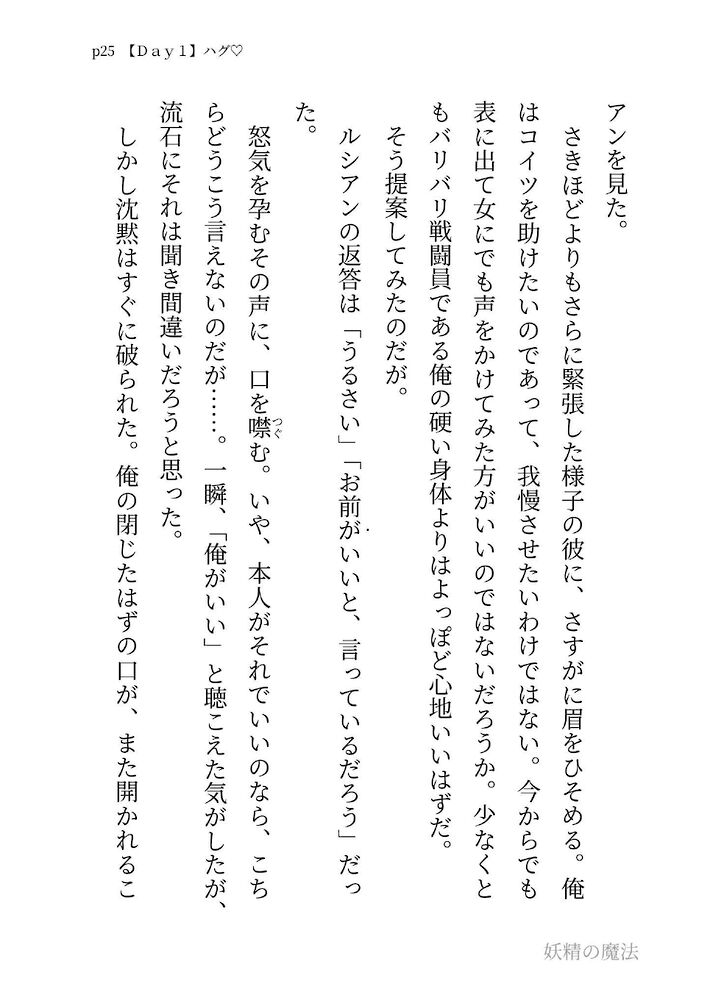 p25 【Day1】ハグ♡

アンを見た。
さきほどよりもさらに緊張した様子の彼に、さすがに眉をひそめる。俺はコイツを助けたいのであって、我慢させたいわけではない。今からでも表に出て女にでも声をかけてみた方がいいのではないだろうか。少なくともバリバリ戦闘員である俺の硬い身体よりはよっぽど心地いいはずだ。
そう提案してみたのだが。
ルシアンの返答は「うるさい」「お前がいいと、言っているだろう」だった。
怒気を孕むその声に、口を噤む。いや、本人がそれでいいのなら、こちらどうこう言えないのだが……。一瞬、「俺がいい」と聴こえた気がしたが、流石にそれは聞き間違いだろうと思った。
しかし沈黙はすぐに破られた。俺の閉じたはずの口が、また開かれるこ

妖精の魔法